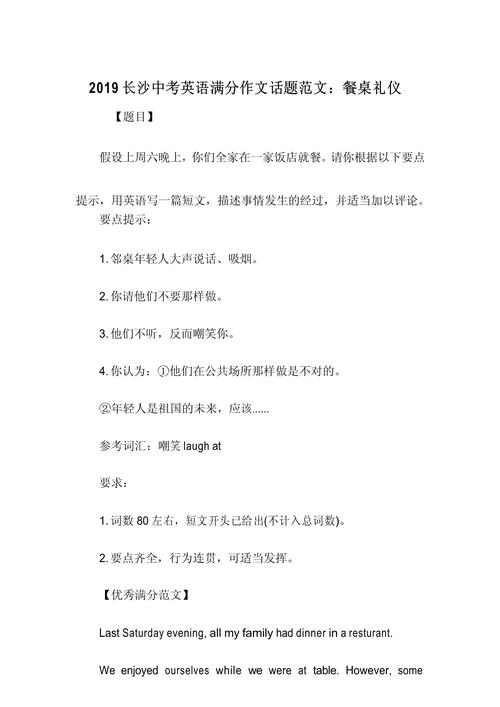 2019 长沙中考英语满分作文话题范文：餐桌礼仪

【题目】

假设上周六晚上，你们全家在一家饭店就餐。请你根据以下要点提示，用英语写一篇短文，描述事情发生的经过，并适当加以评论。

要点提示：

1. 邻桌年轻人大声说话、吸烟。

2. 你请他们不要那样做。

3. 他们不听，反而嘲笑你。

4. 你认为：①他们在公共场所那样做是不对的。

②年轻人是祖国的未来，应该......

参考词汇：嘲笑 laugh at

要求：

1. 词数 80 左右，短文开头已给出(不计入总词数)。

2. 要点齐全，行为连贯，可适当发挥。

【优秀满分范文】

Last Saturday evening, all my family had dinner in a resturant.

We enjoyed ourselves while we were at table. However, some